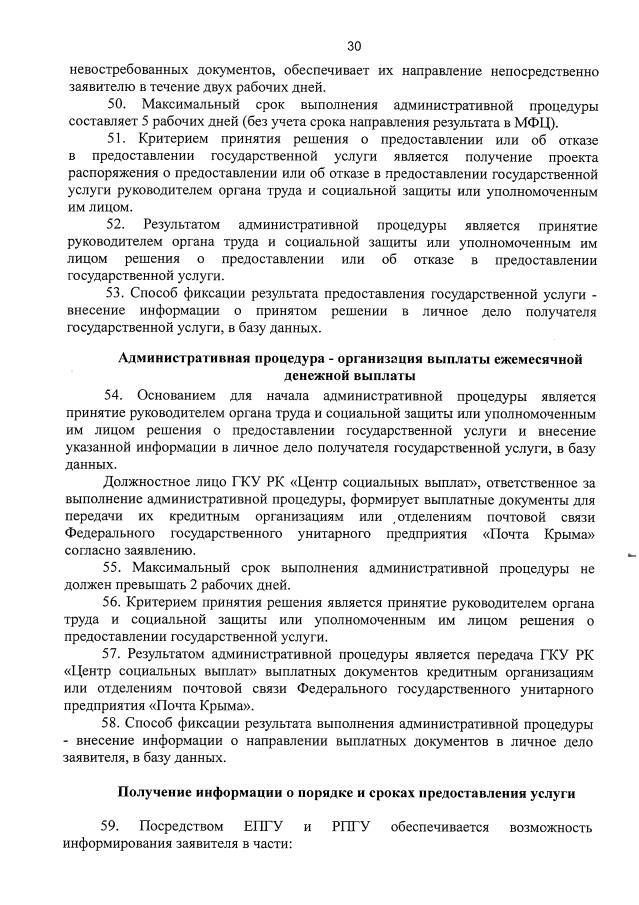 30

невостребованных документов, обеспечивает их направление непосредственно заявителю в течение двух рабочих дней.

50. Максимальный срок выполнения административной процедуры составляет 5 рабочих дней (без учета срока направления результата в МФЦ).

51. Критерием принятия решения о предоставлении или об отказе в предоставлении государственной услуги является получение проекта распоряжения о предоставлении или об отказе в предоставлении государственной услуги руководителем органа труда и социальной защиты или уполномоченным им лицом.

52. Результатом административной процедуры является принятие руководителем органа труда и социальной защиты или уполномоченным им лицом решения о предоставлении или об отказе в предоставлении государственной услуги.

53. Способ фиксации результата предоставления государственной услуги - внесение информации о принятом решении в личное дело получателя государственной услуги, в базу данных.

Административная процедура - организация выплаты ежемесячной денежной выплаты

54. Основанием для начала административной процедуры является принятие руководителем органа труда и социальной защиты или уполномоченным им лицом решения о предоставлении государственной услуги и внесение указанной информации в личное дело получателя государственной услуги, в базу данных.

Должностное лицо ГКУ РК «Центр социальных выплат», ответственное за выполнение административной процедуры, формирует выплатные документы для передачи их кредитным организациям или отделениям почтовой связи Федерального государственного унитарного предприятия «Почта Крыма» согласно заявлению.

55. Максимальный срок выполнения административной процедуры не должен превышать 2 рабочих дней.

56. Критерием принятия решения является принятие руководителем органа труда и социальной защиты или уполномоченным им лицом решения о предоставлении государственной услуги.

57. Результатом административной процедуры является передача ГКУ РК «Центр социальных выплат» выплатных документов кредитным организациям или отделениям почтовой связи Федерального государственного унитарного предприятия «Почта Крыма».

58. Способ фиксации результата выполнения административной процедуры - внесение информации о направлении выплатных документов в личное дело заявителя, в базу данных.

Получение информации о порядке и сроках предоставления услуги

59. Посредством ЕПГУ и РПГУ обеспечивается возможность информирования заявителя в части: